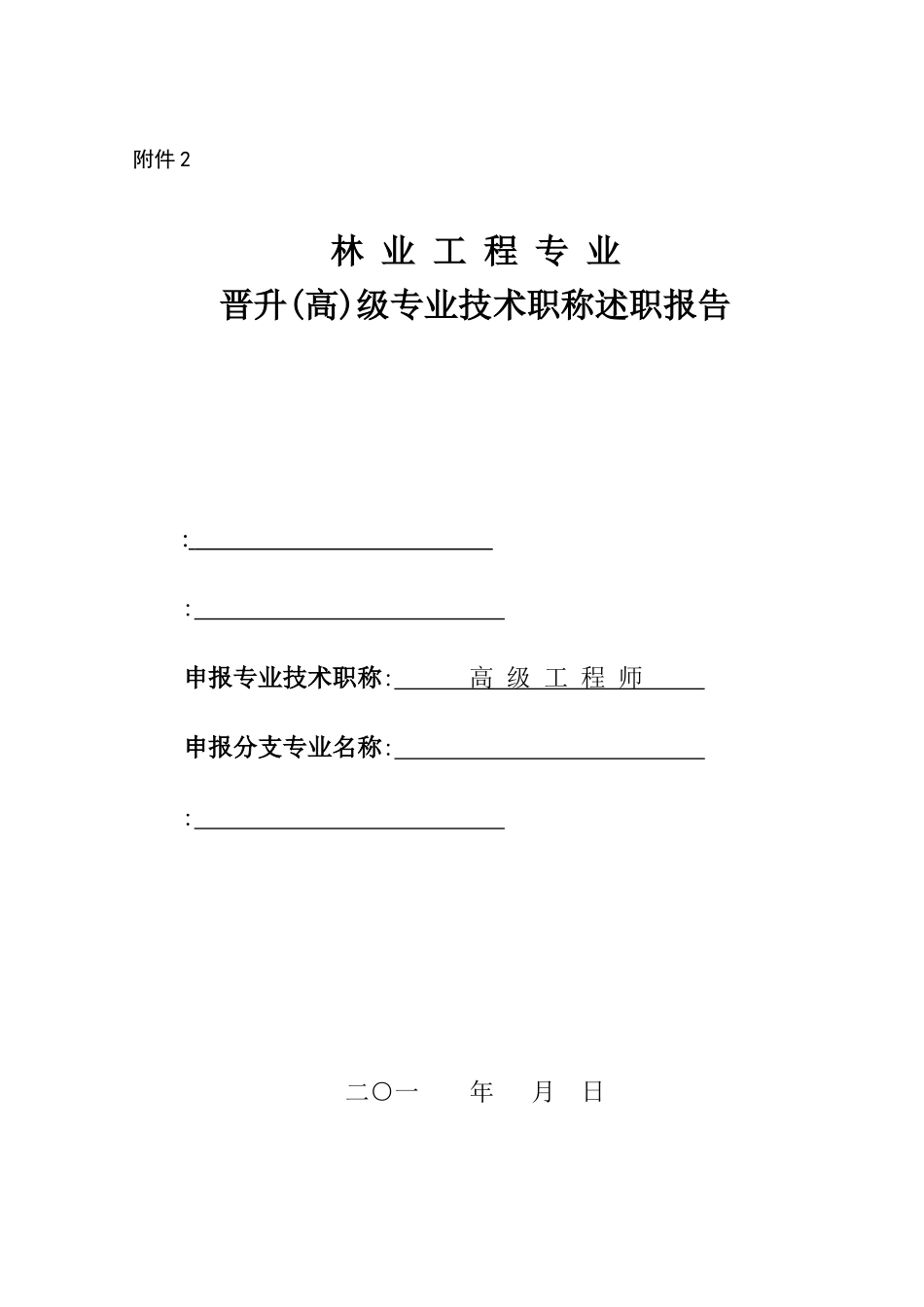 附件 2

林 业 工 程 专 业

晋升(高)级专业技术职称述职报告

:

:

申报专业技术职称: 高 级 工 程 师

申报分支专业名称:

:

二〇一　年　月　日